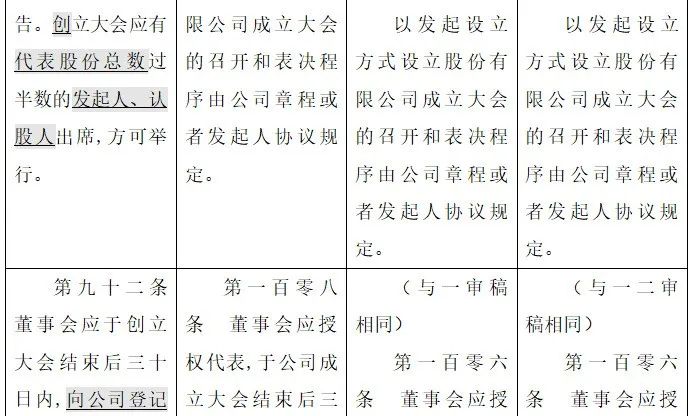 | 告。创立大会应有代表股份总数过半数的发起人、认股人出席，方可举行。 | 限公司成立大会的召开和表决程序由公司章程或者发起人协议规定。 | 以发起设立方式设立股份有限公司成立大会的召开和表决程序由公司章程或者发起人协议规定。 | 以发起设立方式设立股份有限公司成立大会的召开和表决程序由公司章程或者发起人协议规定。 |
|---|---|---|---|
| 第九十二条 董事会应于创立大会结束后三十日内，向公司登记 | 第一百零八条 董事会应授权代表，于公司成立大会结束后三 | （与一审稿相同） 第一百零六条 董事会应授 | （与一二审稿相同） 第一百零六条 董事会应授 |